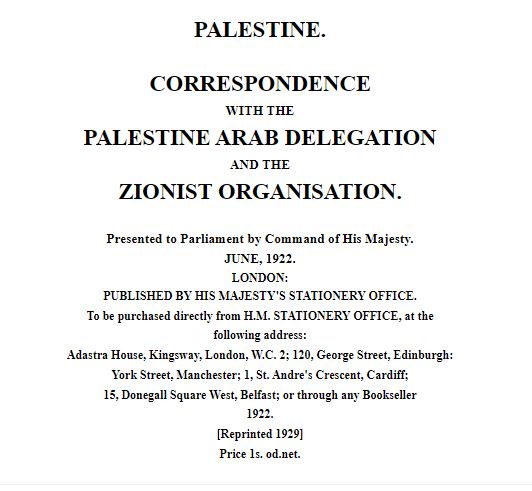 PALESTINE.

CORRESPONDENCE
WITH THE
PALESTINE ARAB DELEGATION
AND THE
ZIONIST ORGANISATION.

Presented to Parliament by Command of His Majesty.
JUNE, 1922.
LONDON:
PUBLISHED BY HIS MAJESTY'S STATIONERY OFFICE.
To be purchased directly from H.M. STATIONERY OFFICE, at the following address:
Adastra House, Kingsway, London, W.C. 2; 120, George Street, Edinburgh:
York Street, Manchester; 1, St. Andre's Crescent, Cardiff;
15, Donegall Square West, Belfast; or through any Bookseller
1922.
[Reprinted 1929]
Price 1s. od.net.